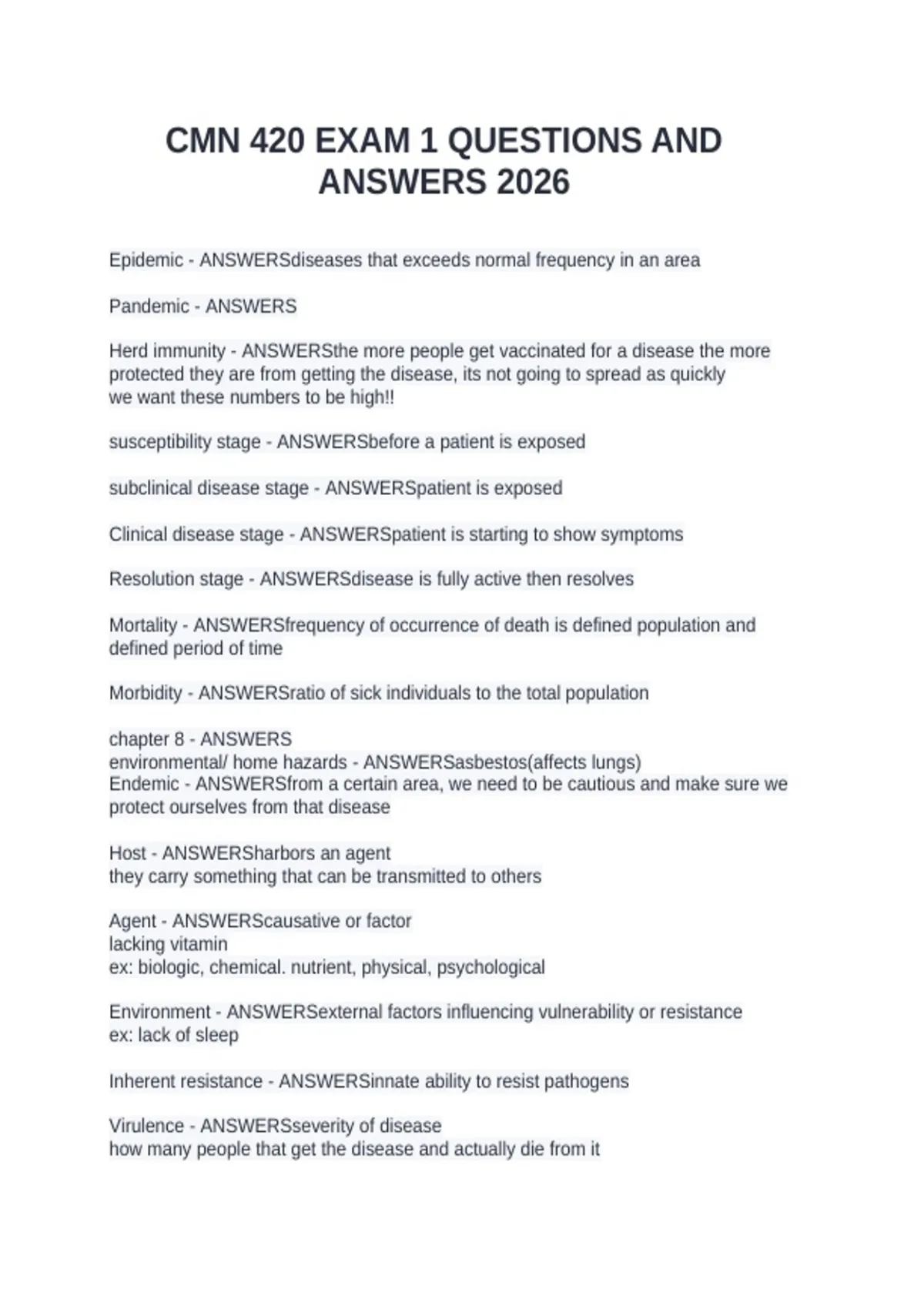 CMN 420 EXAM 1 QUESTIONS AND ANSWERS 2026

Epidemic - ANSWERSdiseases that exceeds normal frequency in an area

Pandemic - ANSWERS

Herd immunity - ANSWERSthe more people get vaccinated for a disease the more protected they are from getting the disease, its not going to spread as quickly
we want these numbers to be high!!

susceptibility stage - ANSWERSbefore a patient is exposed

subclinical disease stage - ANSWERSpatient is exposed

Clinical disease stage - ANSWERSpatient is starting to show symptoms

Resolution stage - ANSWERSdisease is fully active then resolves

Mortality - ANSWERSfrequency of occurrence of death is defined population and defined period of time

Morbidity - ANSWERSratio of sick individuals to the total population

chapter 8 - ANSWERS
environmental/ home hazards - ANSWERSasbestos(affects lungs)
Endemic - ANSWERSfrom a certain area, we need to be cautious and make sure we protect ourselves from that disease

Host - ANSWERSharbors an agent
they carry something that can be transmitted to others

Agent - ANSWERScausative or factor
lacking vitamin
ex: biologic, chemical. nutrient, physical, psychological

Environment - ANSWERSexternal factors influencing vulnerability or resistance
ex: lack of sleep

Inherent resistance - ANSWERSinnate ability to resist pathogens

Virulence - ANSWERSseverity of disease
how many people that get the disease and actually die from it